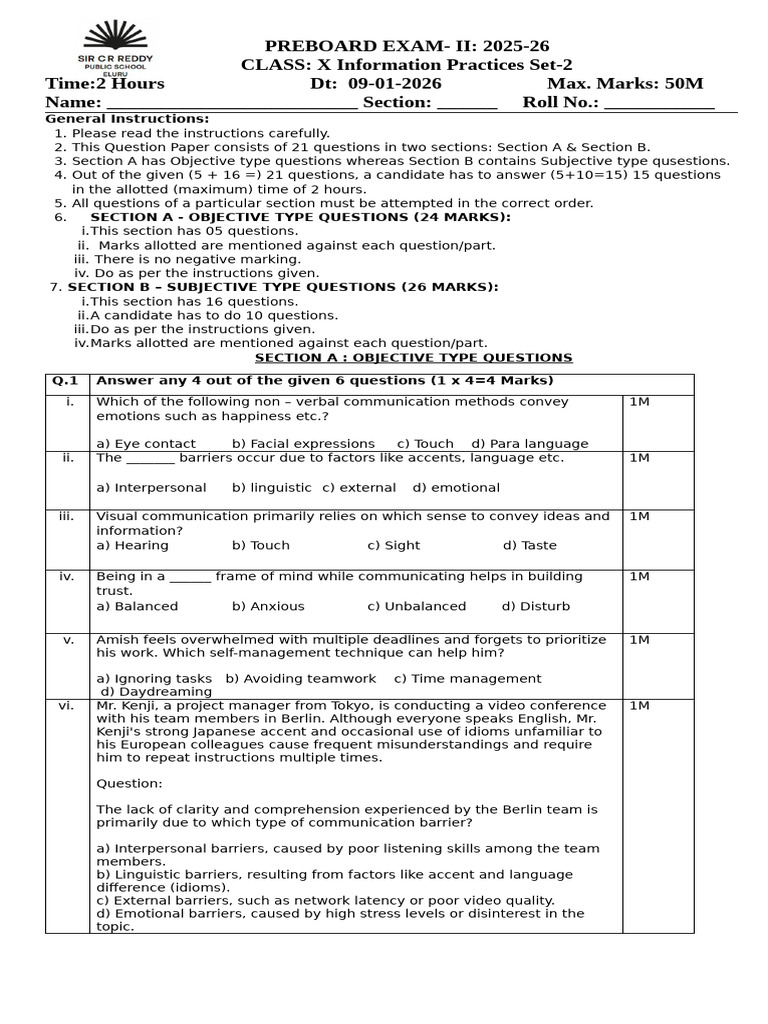 SIR C R REDDY
PUBLIC SCHOOL
ELURU

PREBOARD EXAM- II: 2025-26
CLASS: X Information Practices Set-2

Time:2 Hours Dt: 09-01-2026 Max. Marks: 50M
Name: ____ Section: ____ Roll No.: ____

General Instructions:
1. Please read the instructions carefully.
2. This Question Paper consists of 21 questions in two sections: Section A & Section B.
3. Section A has Objective type questions whereas Section B contains Subjective type qusestions.
4. Out of the given (5 + 16 =) 21 questions, a candidate has to answer (5+10=15) 15 questions in the allotted (maximum) time of 2 hours.
5. All questions of a particular section must be attempted in the correct order.
6. SECTION A - OBJECTIVE TYPE QUESTIONS (24 MARKS):
i. This section has 05 questions.
ii. Marks allotted are mentioned against each question/part.
iii. There is no negative marking.
iv. Do as per the instructions given.
7. SECTION B – SUBJECTIVE TYPE QUESTIONS (26 MARKS):
i. This section has 16 questions.
ii. A candidate has to do 10 questions.
iii. Do as per the instructions given.
iv. Marks allotted are mentioned against each question/part.

SECTION A : OBJECTIVE TYPE QUESTIONS

| Q.1 | Answer any 4 out of the given 6 questions (1 x 4=4 Marks) | |
|---|---|---|
| i. | Which of the following non – verbal communication methods convey emotions such as happiness etc.? a) Eye contact b) Facial expressions c) Touch d) Para language | 1M |
| ii. | The ____ barriers occur due to factors like accents, language etc. a) Interpersonal b) linguistic c) external d) emotional | 1M |
| iii. | Visual communication primarily relies on which sense to convey ideas and information? a) Hearing b) Touch c) Sight d) Taste | 1M |
| iv. | Being in a ____ frame of mind while communicating helps in building trust. a) Balanced b) Anxious c) Unbalanced d) Disturb | 1M |
| v. | Amish feels overwhelmed with multiple deadlines and forgets to prioritize his work. Which self-management technique can help him? a) Ignoring tasks b) Avoiding teamwork c) Time management d) Daydreaming | 1M |
| vi. | Mr. Kenji, a project manager from Tokyo, is conducting a video conference with his team members in Berlin. Although everyone speaks English, Mr. Kenji's strong Japanese accent and occasional use of idioms unfamiliar to his European colleagues cause frequent misunderstandings and require him to repeat instructions multiple times. Question: The lack of clarity and comprehension experienced by the Berlin team is primarily due to which type of communication barrier? a) Interpersonal barriers, caused by poor listening skills among the team members. b) Linguistic barriers, resulting from factors like accent and language difference (idioms). c) External barriers, such as network latency or poor video quality. d) Emotional barriers, caused by high stress levels or disinterest in the topic. | 1M |